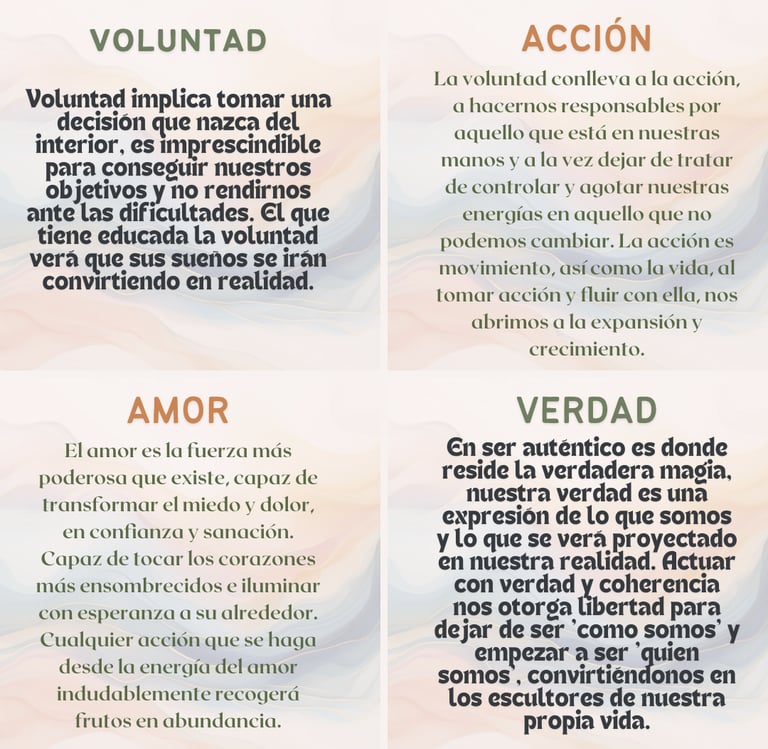 VOLUNTAD

Voluntad implica tomar una decisión que nazca del interior, es imprescindible para conseguir nuestros objetivos y no rendirnos ante las dificultades. El que tiene educada la voluntad verá que sus sueños se irán convirtiendo en realidad.

ACCIÓN

La voluntad conlleva a la acción, a hacernos responsables por aquello que está en nuestras manos y a la vez dejar de tratar de controlar y agotar nuestras energías en aquello que no podemos cambiar. La acción es movimiento, así como la vida, al tomar acción y fluir con ella, nos abrimos a la expansión y crecimiento.

AMOR

El amor es la fuerza más poderosa que existe, capaz de transformar el miedo y dolor, en confianza y sanación. Capaz de tocar los corazones más ensombrecidos e iluminar con esperanza a su alrededor. Cualquier acción que se haga desde la energía del amor indudablemente recogerá frutos en abundancia.

VERDAD

En ser auténtico es donde reside la verdadera magia, nuestra verdad es una expresión de lo que somos y lo que se verá proyectado en nuestra realidad. Actuar con verdad y coherencia nos otorga libertad para dejar de ser 'como somos' y empezar a ser 'quien somos', convirtiéndonos en los escultores de nuestra propia vida.